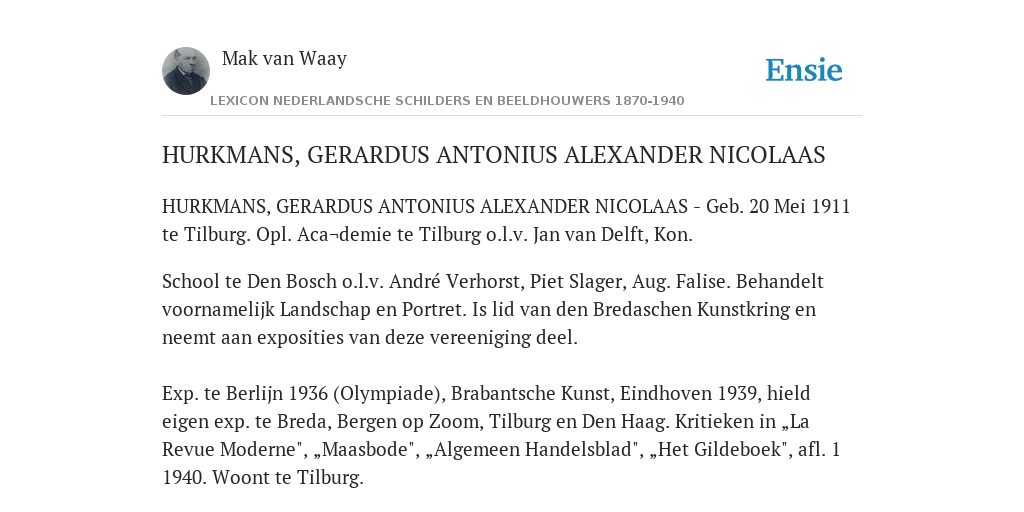 Mak van Waay

Ensie

LEXICON NEDERLANDSCHE SCHILDERS EN BEELDHOUWERS 1870-1940

HURKMANS, GERARDUS ANTONIUS ALEXANDER NICOLAAS

HURKMANS, GERARDUS ANTONIUS ALEXANDER NICOLAAS - Geb. 20 Mei 1911 te Tilburg. Opl. Aca¬demie te Tilburg o.l.v. Jan van Delft, Kon.

School te Den Bosch o.l.v. André Verhorst, Piet Slager, Aug. Falise. Behandelt voornamelijk Landschap en Portret. Is lid van den Bredaschen Kunstkring en neemt aan exposities van deze vereeniging deel.

Exp. te Berlijn 1936 (Olympiade), Brabantsche Kunst, Eindhoven 1939, hield eigen exp. te Breda, Bergen op Zoom, Tilburg en Den Haag. Kritieken in „La Revue Moderne", „Maasbode", „Algemeen Handelsblad", „Het Gildeboek", afl. 1 1940. Woont te Tilburg.